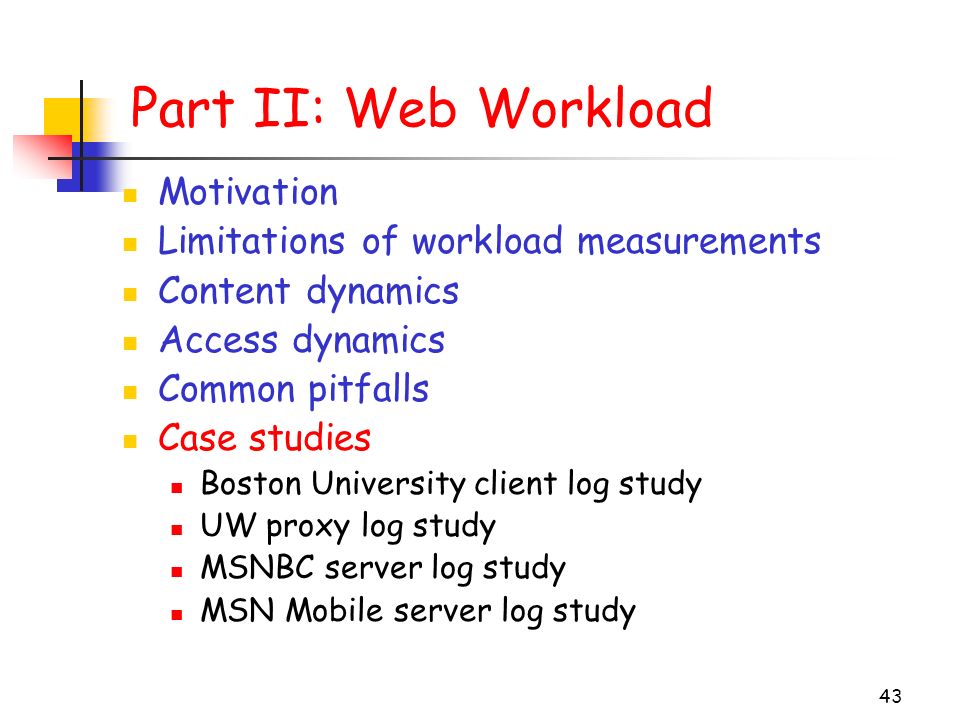 Part II: Web Workload

- Motivation
- Limitations of workload measurements
- Content dynamics
- Access dynamics
- Common pitfalls
- Case studies
  - Boston University client log study
  - UW proxy log study
  - MSNBC server log study
  - MSN Mobile server log study

43